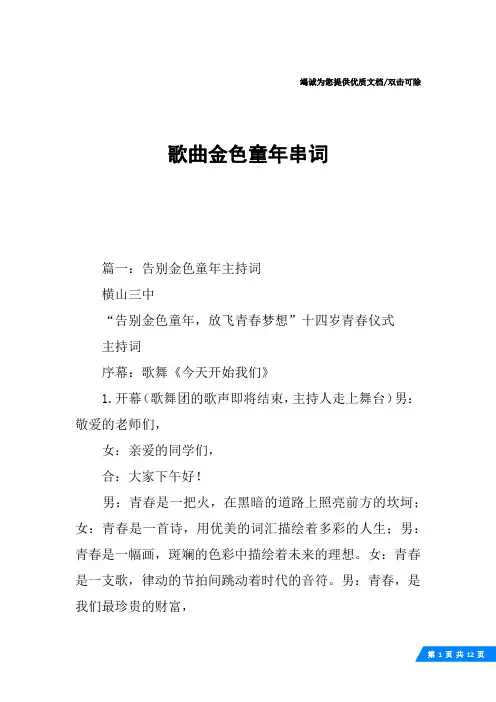 竭诚为您提供优质文档/双击可除

歌曲金色童年串词

篇一：告别金色童年主持词

横山三中

“告别金色童年，放飞青春梦想”十四岁青春仪式

主持词

序幕：歌舞《今天开始我们》

1.开幕（歌舞团的歌声即将结束，主持人走上舞台）男：敬爱的老师们，

女：亲爱的同学们，

合：大家下午好！

男：青春是一把火，在黑暗的道路上照亮前方的坎坷；女：青春是一首诗，用优美的词汇描绘着多彩的人生；男：青春是一幅画，斑斓的色彩中描绘着未来的理想。女：青春是一支歌，律动的节拍间跳动着时代的音符。男：青春，是我们最珍贵的财富，

第 1 页 共 12 页